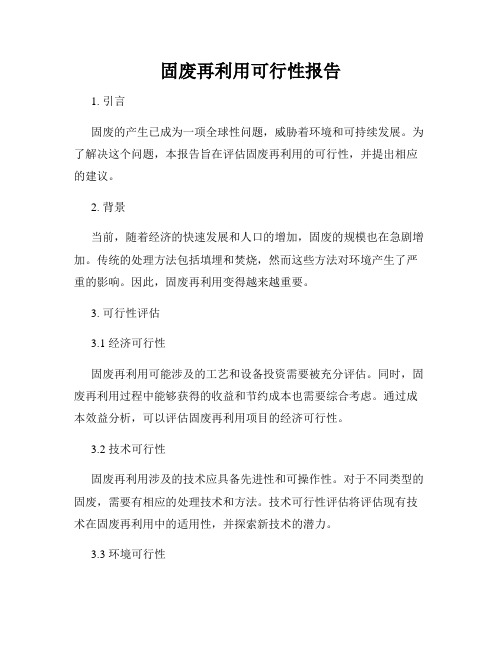 固废再利用可行性报告

1. 引言

固废的产生已成为一项全球性问题，威胁着环境和可持续发展。为了解决这个问题，本报告旨在评估固废再利用的可行性，并提出相应的建议。

2. 背景

当前，随着经济的快速发展和人口的增加，固废的规模也在急剧增加。传统的处理方法包括填埋和焚烧，然而这些方法对环境产生了严重的影响。因此，固废再利用变得越来越重要。

3. 可行性评估

3.1 经济可行性

固废再利用可能涉及的工艺和设备投资需要被充分评估。同时，固废再利用过程中能够获得的收益和节约成本也需要综合考虑。通过成本效益分析，可以评估固废再利用项目的经济可行性。

3.2 技术可行性

固废再利用涉及的技术应具备先进性和可操作性。对于不同类型的固废，需要有相应的处理技术和方法。技术可行性评估将评估现有技术在固废再利用中的适用性，并探索新技术的潜力。

3.3 环境可行性